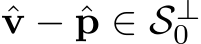 $\hat{\mathbf{v}} - \hat{\mathbf{p}} \in \mathcal{S}_0^{\perp}$